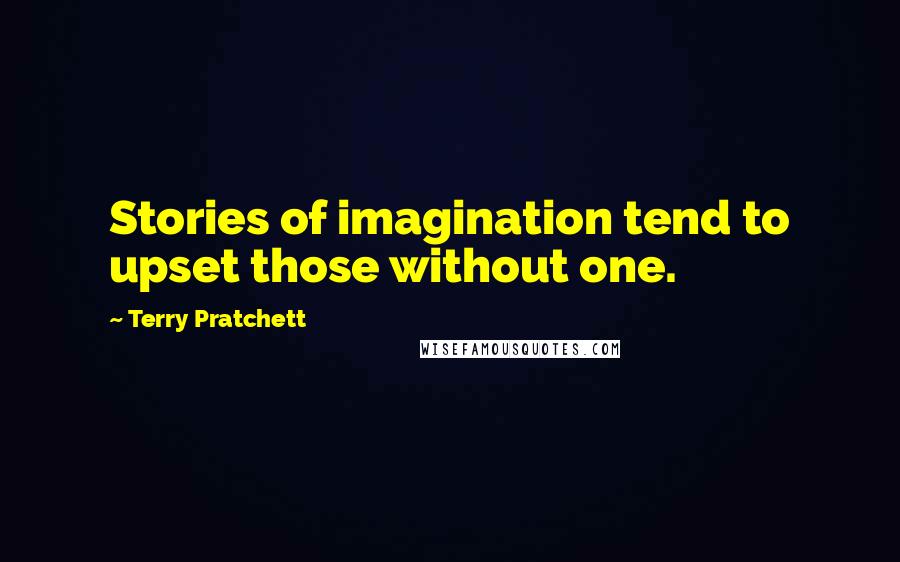 Stories of imagination tend to upset those without one.

~ Terry Pratchett

WISEFAMOUSQUOTES.COM